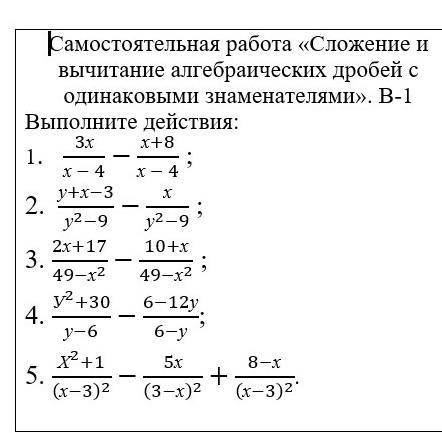 Самостоятельная работа «Сложение и вычитание алгебраических дробей с одинаковыми знаменателями». В-1

Выполните действия:

1. $\frac{3x}{x-4} - \frac{x+8}{x-4}$;

2. $\frac{y+x-3}{y^2-9} - \frac{x}{y^2-9}$;

3. $\frac{2x+17}{49-x^2} - \frac{10+x}{49-x^2}$;

4. $\frac{y^2+30}{y-6} - \frac{6-12y}{6-y}$;

5. $\frac{X^2+1}{(x-3)^2} - \frac{5x}{(3-x)^2} + \frac{8-x}{(x-3)^2}$.